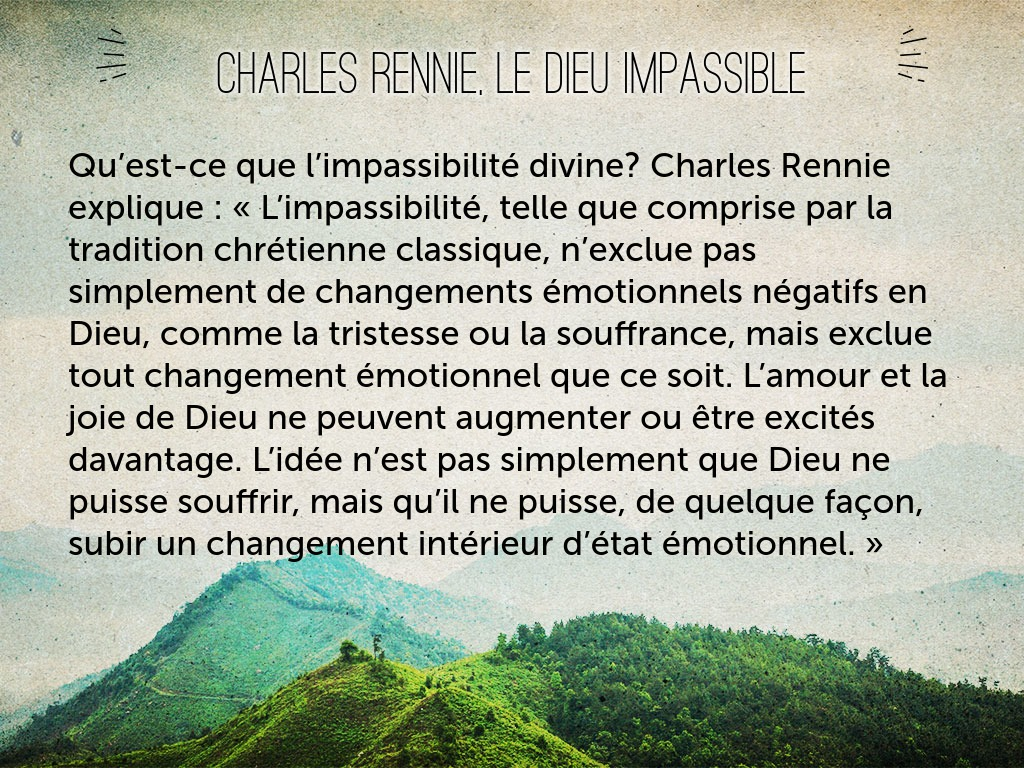 CHARLES RENNIE, LE DIEU IMPASSIBLE

Qu'est-ce que l'impassibilité divine? Charles Rennie explique : « L'impassibilité, telle que comprise par la tradition chrétienne classique, n'exclue pas simplement de changements émotionnels négatifs en Dieu, comme la tristesse ou la souffrance, mais exclue tout changement émotionnel que ce soit. L'amour et la joie de Dieu ne peuvent augmenter ou être excités davantage. L'idée n'est pas simplement que Dieu ne puisse souffrir, mais qu'il ne puisse, de quelque façon, subir un changement intérieur d'état émotionnel. »